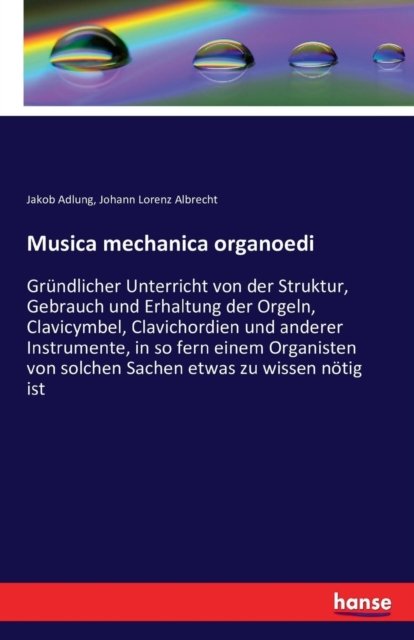 Jakob Adlung, Johann Lorenz Albrecht

Musica mechanica organoedi

Gründlicher Unterricht von der Struktur, Gebrauch und Erhaltung der Orgeln, Clavicymbel, Clavichordien und anderer Instrumente, in so fern einem Organisten von solchen Sachen etwas zu wissen nötig ist

hanse